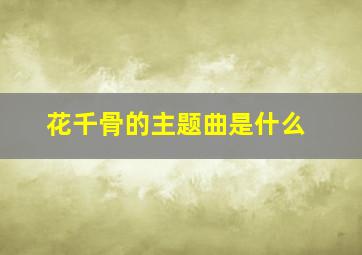 花千骨的主题曲是什么